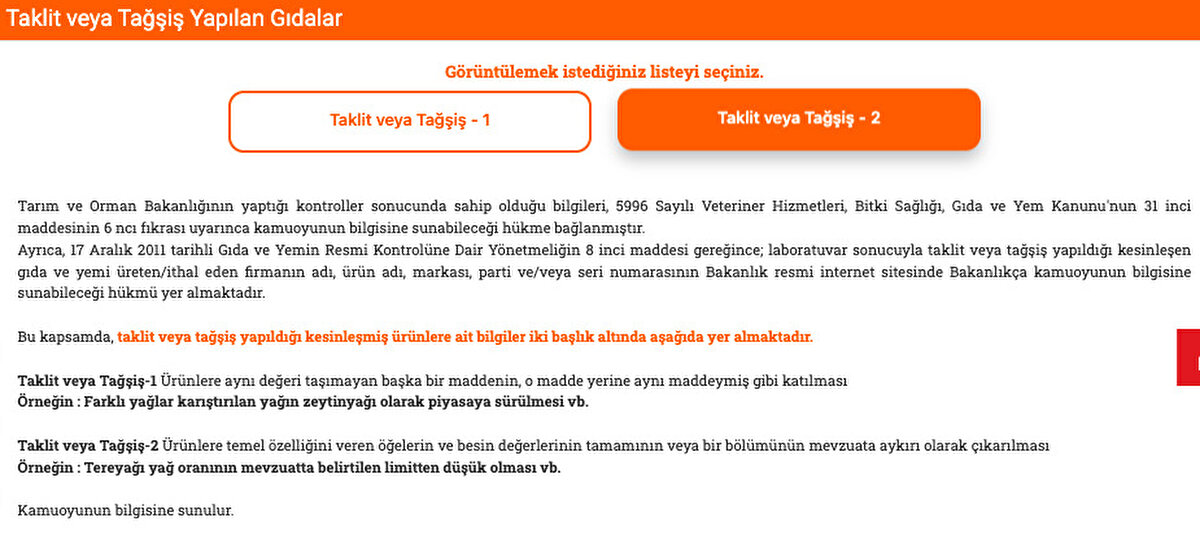 Taklit veya Tağşiş Yapılan Gıdalar

Görüntülemek istediğiniz listeyi seçiniz.

Taklit veya Tağşiş - 1

Taklit veya Tağşiş - 2

Tarım ve Orman Bakanlığının yaptığı kontroller sonucunda sahip olduğu bilgileri, 5996 Sayılı Veteriner Hizmetleri, Bitki Sağlığı, Gıda ve Yem Kanunu'nun 31 inci maddesinin 6 ncı fıkrası uyarınca kamuoyunun bilgisine sunabileceği hükme bağlanmıştır.
Ayrıca, 17 Aralık 2011 tarihli Gıda ve Yemin Resmi Kontrolüne Dair Yönetmeliğin 8 inci maddesi gereğince; laboratuvar sonucuyla taklit veya tağşiş yapıldığı kesinleşen gıda ve yemi üreten/ithal eden firmanın adı, ürün adı, markası, parti ve/veya seri numarasının Bakanlık resmi internet sitesinde Bakanlıkça kamuoyunun bilgisine sunabileceği hükmü yer almaktadır.

Bu kapsamda, taklit veya tağşiş yapıldığı kesinleşmiş ürünlere ait bilgiler iki başlık altında aşağıda yer almaktadır.

Taklit veya Tağşiş-1 Ürünlere aynı değeri taşımayan başka bir maddenin, o madde yerine aynı maddeymiş gibi katılması
Örneğin : Farklı yağlar karıştırılan yağın zeytinyağı olarak piyasaya sürülmesi vb.

Taklit veya Tağşiş-2 Ürünlere temel özelliğini veren öğelerin ve besin değerlerinin tamamının veya bir bölümünün mevzuata aykırı olarak çıkarılması
Örneğin : Tereyağı yağ oranının mevzuatta belirtilen limitten düşük olması vb.

Kamuoyunun bilgisine sunulur.